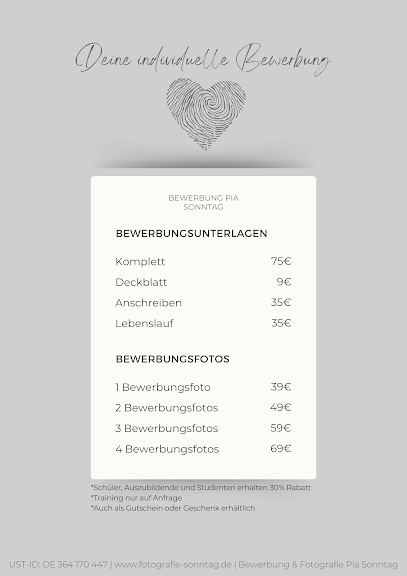 Deine individuelle Bewerbung

BEWERBUNG PIA SONNTAG

BEWERBUNGSUNTERLAGEN

| | |
|---|---|
| Komplett | 75€ |
| Deckblatt | 9€ |
| Anschreiben | 35€ |
| Lebenslauf | 35€ |

BEWERBUNGSFOTOS

| | |
|---|---|
| 1 Bewerbungsfoto | 39€ |
| 2 Bewerbungsfotos | 49€ |
| 3 Bewerbungsfotos | 59€ |
| 4 Bewerbungsfotos | 69€ |

*Schüler, Auszubildende und Studenten erhalten 30% Rabatt
*Training nur auf Anfrage
*Auch als Gutschein oder Geschenk erhältlich

UST-ID: DE 364 170 447 | www.fotografie-sonntag.de | Bewerbung & Fotografie Pia Sonntag